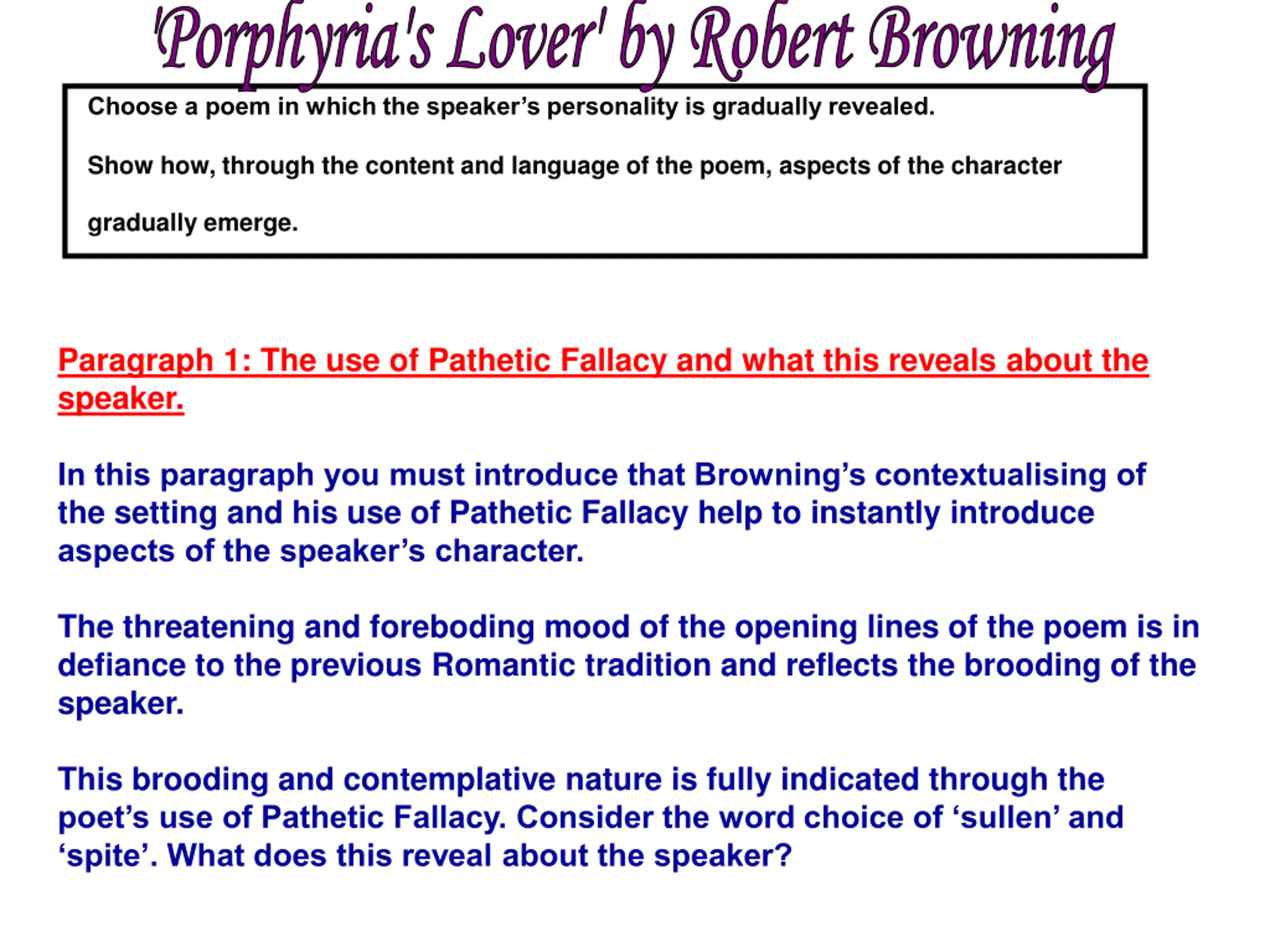 'Porphyria's Lover' by Robert Browning

Choose a poem in which the speaker's personality is gradually revealed.

Show how, through the content and language of the poem, aspects of the character gradually emerge.

Paragraph 1: The use of Pathetic Fallacy and what this reveals about the speaker.

In this paragraph you must introduce that Browning's contextualising of the setting and his use of Pathetic Fallacy help to instantly introduce aspects of the speaker's character.

The threatening and foreboding mood of the opening lines of the poem is in defiance to the previous Romantic tradition and reflects the brooding of the speaker.

This brooding and contemplative nature is fully indicated through the poet's use of Pathetic Fallacy. Consider the word choice of 'sullen' and 'spite'. What does this reveal about the speaker?